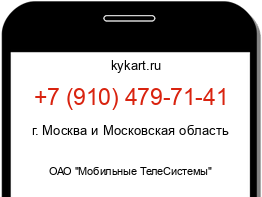 kykart.ru

+7 (910) 479-71-41

г. Москва и Московская область

ОАО "Мобильные ТелеСистемы"